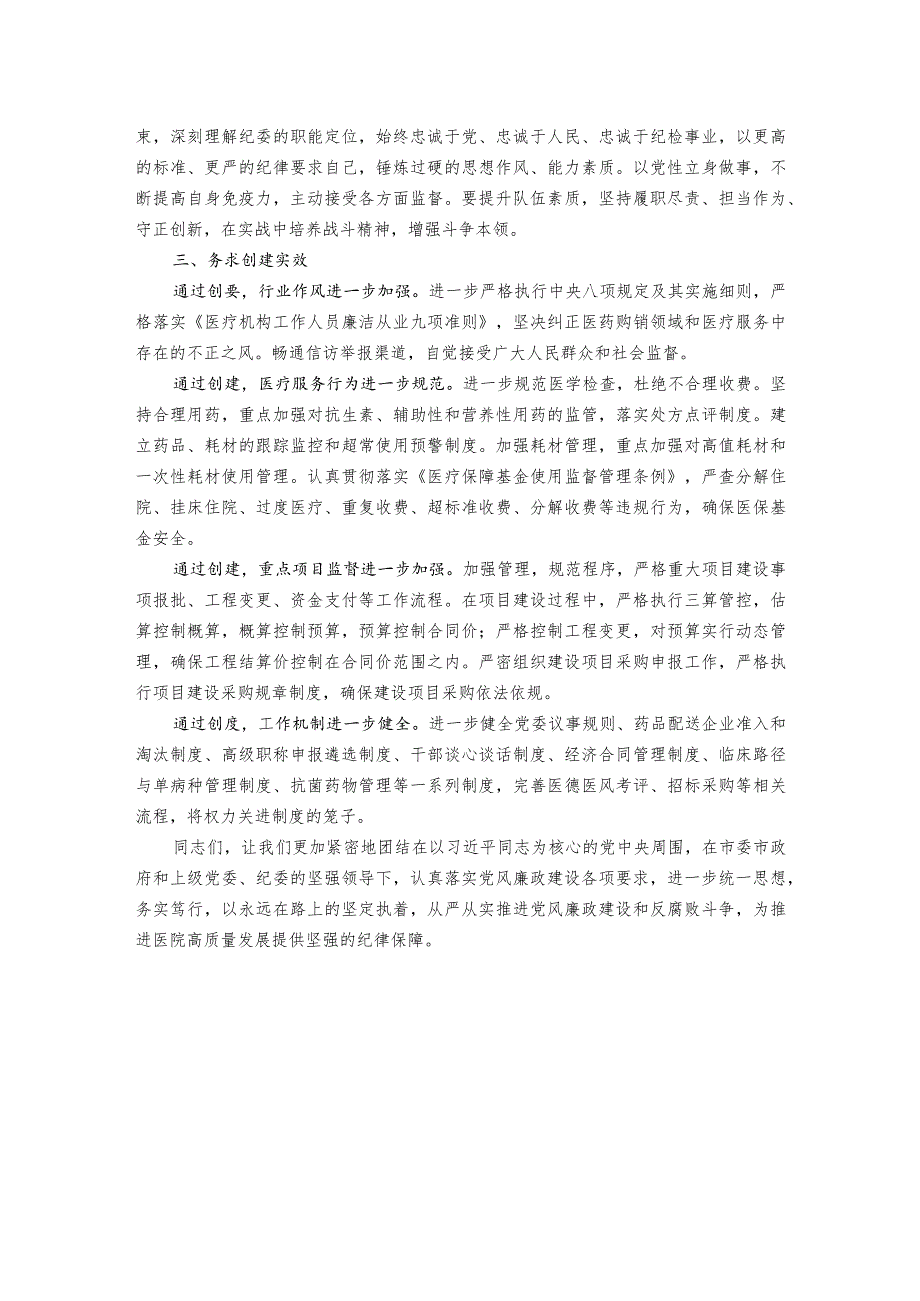 束，深刻理解纪委的职能定位，始终忠诚于党、忠诚于人民、忠诚于纪检事业，以更高的标准、更严的纪律要求自己，锤炼过硬的思想作风、能力素质。以党性立身做事，不断提高自身免疫力，主动接受各方面监督。要提升队伍素质，坚持履职尽责、担当作为、守正创新，在实战中培养战斗精神，增强斗争本领。

三、务求创建实效

通过创要，行业作风进一步加强。进一步严格执行中央八项规定及其实施细则，严格落实《医疗机构工作人员廉洁从业九项准则》，坚决纠正医药购销领域和医疗服务中存在的不正之风。畅通信访举报渠道，自觉接受广大人民群众和社会监督。

通过创建，医疗服务行为进一步规范。进一步规范医学检查，杜绝不合理收费。坚持合理用药，重点加强对抗生素、辅助性和营养性用药的监管，落实处方点评制度。建立药品、耗材的跟踪监控和超常使用预警制度。加强耗材管理，重点加强对高值耗材和一次性耗材使用管理。认真贯彻落实《医疗保障基金使用监督管理条例》，严查分解住院、挂床住院、过度医疗、重复收费、超标准收费、分解收费等违规行为，确保医保基金安全。

通过创建，重点项目监督进一步加强。加强管理，规范程序，严格重大项目建设事项报批、工程变更、资金支付等工作流程。在项目建设过程中，严格执行三算管控，估算控制概算，概算控制预算，预算控制合同价；严格控制工程变更，对预算实行动态管理，确保工程结算价控制在合同价范围之内。严密组织建设项目采购申报工作，严格执行项目建设采购规章制度，确保建设项目采购依法依规。

通过创度，工作机制进一步健全。进一步健全党委议事规则、药品配送企业准入和淘汰制度、高级职称申报遴选制度、干部谈心谈话制度、经济合同管理制度、临床路径与单病种管理制度、抗菌药物管理等一系列制度，完善医德医风考评、招标采购等相关流程，将权力关进制度的笼子。

同志们，让我们更加紧密地团结在以习近平同志为核心的党中央周围，在市委市政府和上级党委、纪委的坚强领导下，认真落实党风廉政建设各项要求，进一步统一思想，务实笃行，以永远在路上的坚定执着，从严从实推进党风廉政建设和反腐败斗争，为推进医院高质量发展提供坚强的纪律保障。